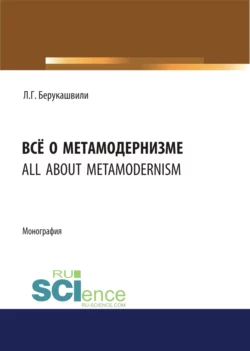 Л.Г. Берукашвили

ВСЁ О МЕТАМОДЕРНИЗМЕ
ALL ABOUT METAMODERNISM

Монография

RU
SCIence
RU-SCIENCE.COM